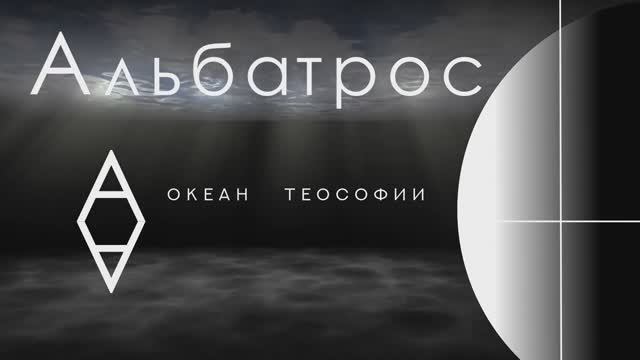 Альбатрос

ОКЕАН ТЕОСОФИИ